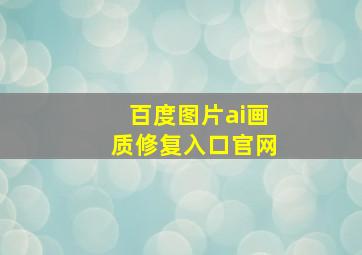 百度图片ai画质修复入口官网